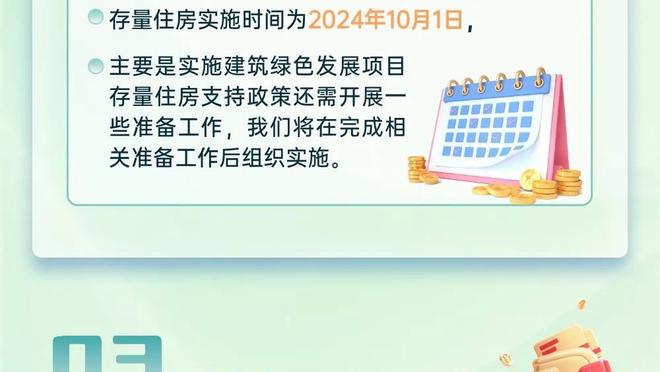 存量住房实施时间为2024年10月1日，

主要是实施建筑绿色发展项目存量住房支持政策还需开展一些准备工作，我们将在完成相关准备工作后组织实施。

03